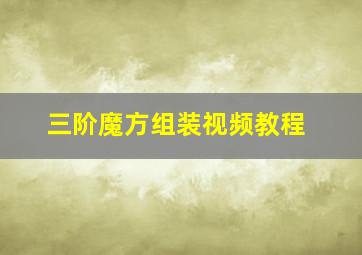 三阶魔方组装视频教程